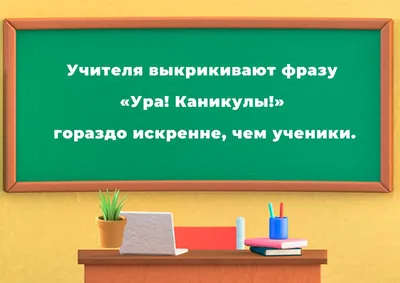 Учителя выкрикивают фразу

«Ура! Каникулы!»

гораздо искренне, чем ученики.